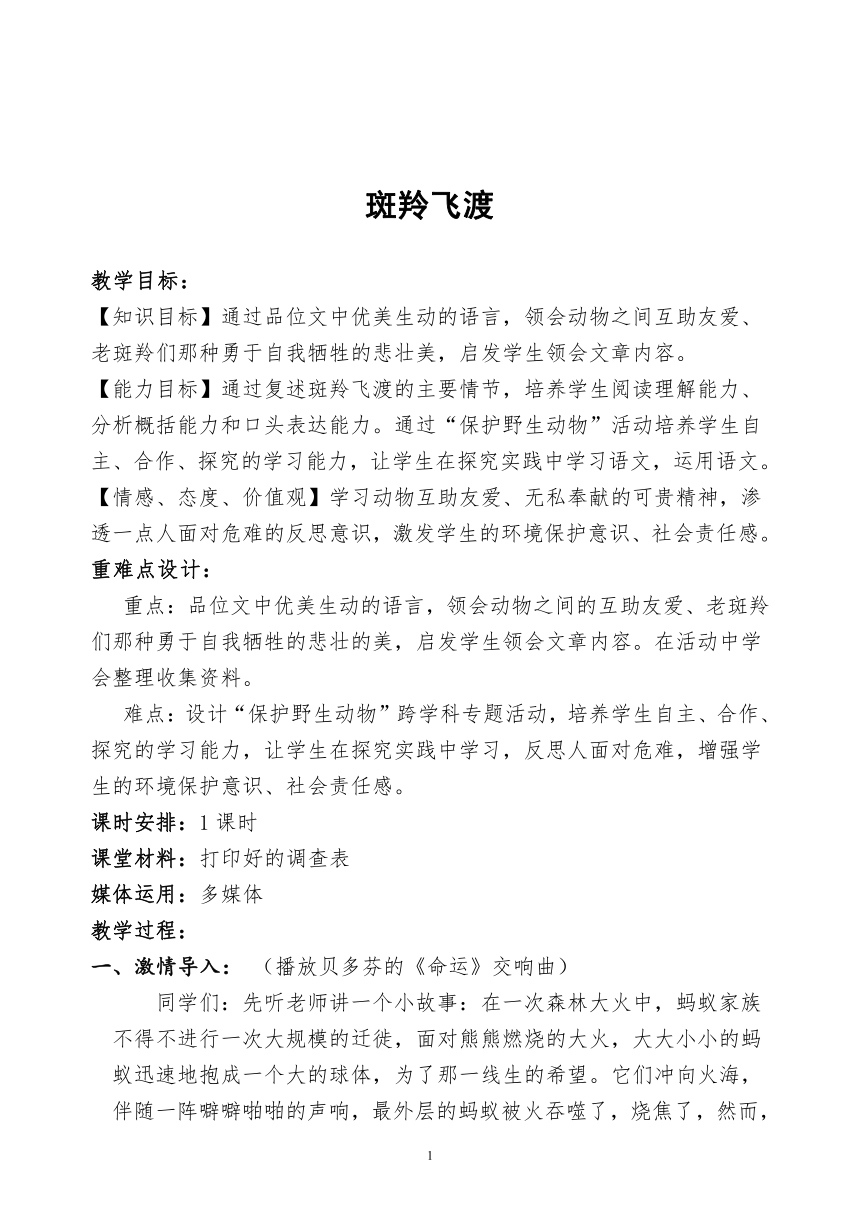 斑羚飞渡

教学目标：
【知识目标】通过品位文中优美生动的语言，领会动物之间互助友爱、老斑羚们那种勇于自我牺牲的悲壮美，启发学生领会文章内容。
【能力目标】通过复述斑羚飞渡的主要情节，培养学生阅读理解能力、分析概括能力和口头表达能力。通过“保护野生动物”活动培养学生自主、合作、探究的学习能力，让学生在探究实践中学习语文，运用语文。
【情感、态度、价值观】学习动物互助友爱、无私奉献的可贵精神，渗透一点人面对危难的反思意识，激发学生的环境保护意识、社会责任感。
重难点设计：
重点：品位文中优美生动的语言，领会动物之间的互助友爱、老斑羚们那种勇于自我牺牲的悲壮的美，启发学生领会文章内容。在活动中学会整理收集资料。
难点：设计“保护野生动物”跨学科专题活动，培养学生自主、合作、探究的学习能力，让学生在探究实践中学习，反思人面对危难，增强学生的环境保护意识、社会责任感。
课时安排：1 课时
课堂材料：打印好的调查表
媒体运用：多媒体
教学过程：
一、激情导入： （播放贝多芬的《命运》交响曲）
同学们：先听老师讲一个小故事：在一次森林大火中，蚂蚁家族不得不进行一次大规模的迁徙，面对熊熊燃烧的大火，大大小小的蚂蚁迅速地抱成一个大的球体，为了那一线生的希望。它们冲向火海，伴随一阵噼噼啪啪的声响，最外层的蚂蚁被火吞噬了，烧焦了，然而，

1